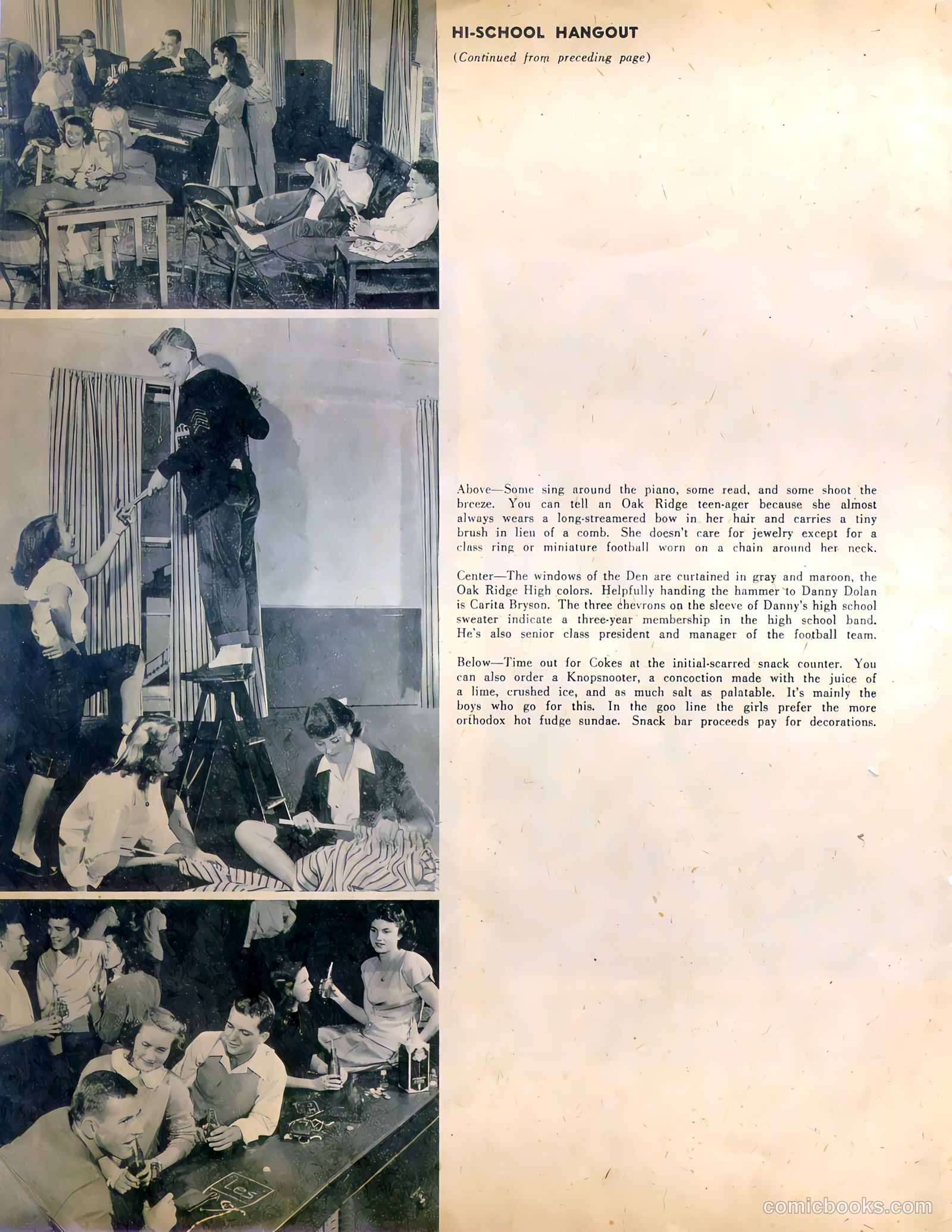 HI-SCHOOL HANGOUT
(Continued from preceding page)

Above—Some sing around the piano, some read, and some shoot the breeze. You can tell an Oak Ridge teen-ager because she almost always wears a long-streamered bow in her hair and carries a tiny brush in lieu of a comb. She doesn't care for jewelry except for a class ring or miniature football worn on a chain around her neck.

Center—The windows of the Den are curtained in gray and maroon, the Oak Ridge High colors. Helpfully handing the hammer to Danny Dolan is Carita Bryson. The three chevrons on the sleeve of Danny's high school sweater indicate a three-year membership in the high school band. He's also senior class president and manager of the football team.

Below—Time out for Cokes at the initial-scarred snack counter. You can also order a Knopsnooter, a concoction made with the juice of a lime, crushed ice, and as much salt as palatable. It's mainly the boys who go for this. In the goo line the girls prefer the more orthodox hot fudge sundae. Snack bar proceeds pay for decorations.

Les

comicbooks.com